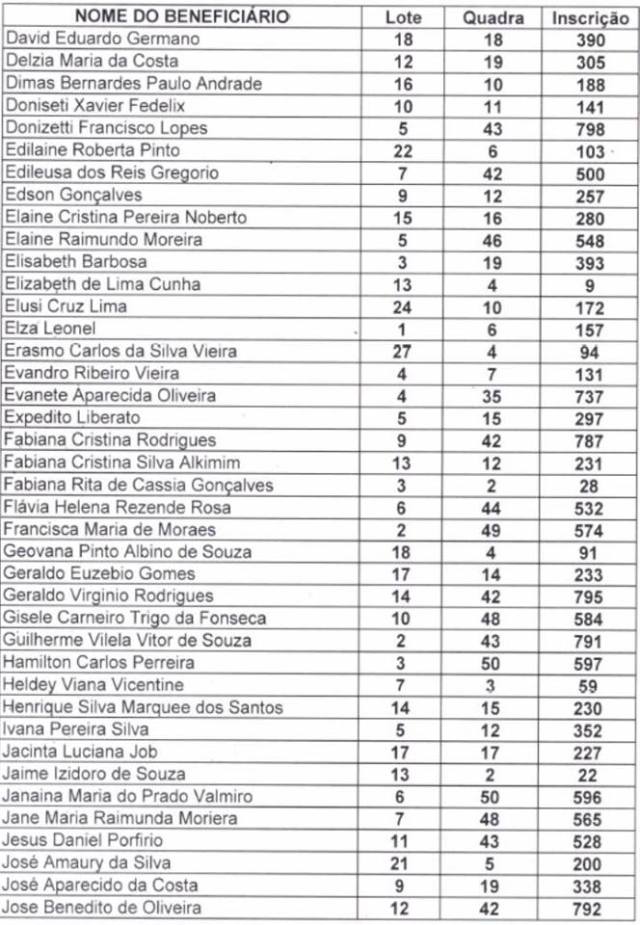 | NOME DO BENEFICIÁRIO | Lote | Quadra | Inscrição |
|---|---|---|---|
| David Eduardo Germano | 18 | 18 | 390 |
| Delzia Maria da Costa | 12 | 19 | 305 |
| Dimas Bernardes Paulo Andrade | 16 | 10 | 188 |
| Doniseti Xavier Fedelix | 10 | 11 | 141 |
| Donizetti Francisco Lopes | 5 | 43 | 798 |
| Edilaine Roberta Pinto | 22 | 6 | 103 |
| Edileusa dos Reis Gregorio | 7 | 42 | 500 |
| Edson Gonçalves | 9 | 12 | 257 |
| Elaine Cristina Pereira Noberto | 15 | 16 | 280 |
| Elaine Raimundo Moreira | 5 | 46 | 548 |
| Elisabeth Barbosa | 3 | 19 | 393 |
| Elizabeth de Lima Cunha | 13 | 4 | 9 |
| Elusi Cruz Lima | 24 | 10 | 172 |
| Elza Leonel | 1 | 6 | 157 |
| Erasmo Carlos da Silva Vieira | 27 | 4 | 94 |
| Evandro Ribeiro Vieira | 4 | 7 | 131 |
| Evanete Aparecida Oliveira | 4 | 35 | 737 |
| Expedito Liberato | 5 | 15 | 297 |
| Fabiana Cristina Rodrigues | 9 | 42 | 787 |
| Fabiana Cristina Silva Alkimim | 13 | 12 | 231 |
| Fabiana Rita de Cassia Gonçalves | 3 | 2 | 28 |
| Flávia Helena Rezende Rosa | 6 | 44 | 532 |
| Francisca Maria de Moraes | 2 | 49 | 574 |
| Geovana Pinto Albino de Souza | 18 | 4 | 91 |
| Geraldo Euzebio Gomes | 17 | 14 | 233 |
| Geraldo Virginio Rodrigues | 14 | 42 | 795 |
| Gisele Carneiro Trigo da Fonseca | 10 | 48 | 584 |
| Guilherme Vilela Vitor de Souza | 2 | 43 | 791 |
| Hamilton Carlos Perreira | 3 | 50 | 597 |
| Heldey Viana Vicentine | 7 | 3 | 59 |
| Henrique Silva Marquee dos Santos | 14 | 15 | 230 |
| Ivana Pereira Silva | 5 | 12 | 352 |
| Jacinta Luciana Job | 17 | 17 | 227 |
| Jaime Izidoro de Souza | 13 | 2 | 22 |
| Janaina Maria do Prado Valmiro | 6 | 50 | 596 |
| Jane Maria Raimunda Moriera | 7 | 48 | 565 |
| Jesus Daniel Porfirio | 11 | 43 | 528 |
| José Amaury da Silva | 21 | 5 | 200 |
| José Aparecido da Costa | 9 | 19 | 338 |
| Jose Benedito de Oliveira | 12 | 42 | 792 |